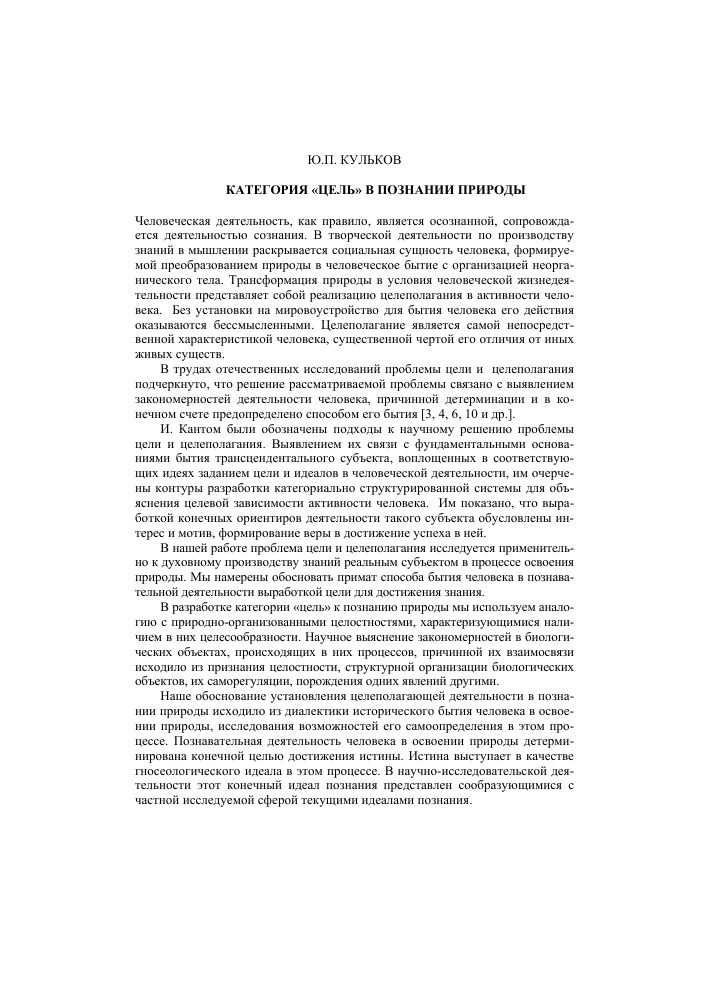 Ю.П. КУЛЬКОВ

КАТЕГОРИЯ «ЦЕЛЬ» В ПОЗНАНИИ ПРИРОДЫ

Человеческая деятельность, как правило, является осознанной, сопровождается деятельностью сознания. В творческой деятельности по производству знаний в мышлении раскрывается социальная сущность человека, формируемой преобразованием природы в человеческое бытие с организацией неорганического тела. Трансформация природы в условия человеческой жизнедеятельности представляет собой реализацию целеполагания в активности человека. Без установки на мироустройство для бытия человека его действия оказываются бессмысленными. Целеполагание является самой непосредственной характеристикой человека, существенной чертой его отличия от иных живых существ.

В трудах отечественных исследований проблемы цели и целеполагания подчеркнуто, что решение рассматриваемой проблемы связано с выявлением закономерностей деятельности человека, причинной детерминации и в конечном счете предопределено способом его бытия [3, 4, 6, 10 и др.].

И. Кантом были обозначены подходы к научному решению проблемы цели и целеполагания. Выявлением их связи с фундаментальными основаниями бытия трансцендентального субъекта, воплощенных в соответствующих идеях заданием цели и идеалов в человеческой деятельности, им очерчены контуры разработки категориально структурированной системы для объяснения целевой зависимости активности человека. Им показано, что выработкой конечных ориентиров деятельности такого субъекта обусловлены интерес и мотив, формирование веры в достижение успеха в ней.

В нашей работе проблема цели и целеполагания исследуется применительно к духовному производству знаний реальным субъектом в процессе освоения природы. Мы намерены обосновать примат способа бытия человека в познавательной деятельности выработкой цели для достижения знания.

В разработке категории «цель» к познанию природы мы используем аналогию с природно-организованными целостностями, характеризующимися наличием в них целесообразности. Научное выяснение закономерностей в биологических объектах, происходящих в них процессов, причинной их взаимосвязи исходило из признания целостности, структурной организации биологических объектов, их саморегуляции, порождения одних явлений другими.

Наше обоснование установления целеполагающей деятельности в познании природы исходило из диалектики исторического бытия человека в освоении природы, исследования возможностей его самоопределения в этом процессе. Познавательная деятельность человека в освоении природы детерминирована конечной целью достижения истины. Истина выступает в качестве гносеологического идеала в этом процессе. В научно-исследовательской деятельности этот конечный идеал познания представлен сообразующимися с частной исследуемой сферой текущими идеалами познания.